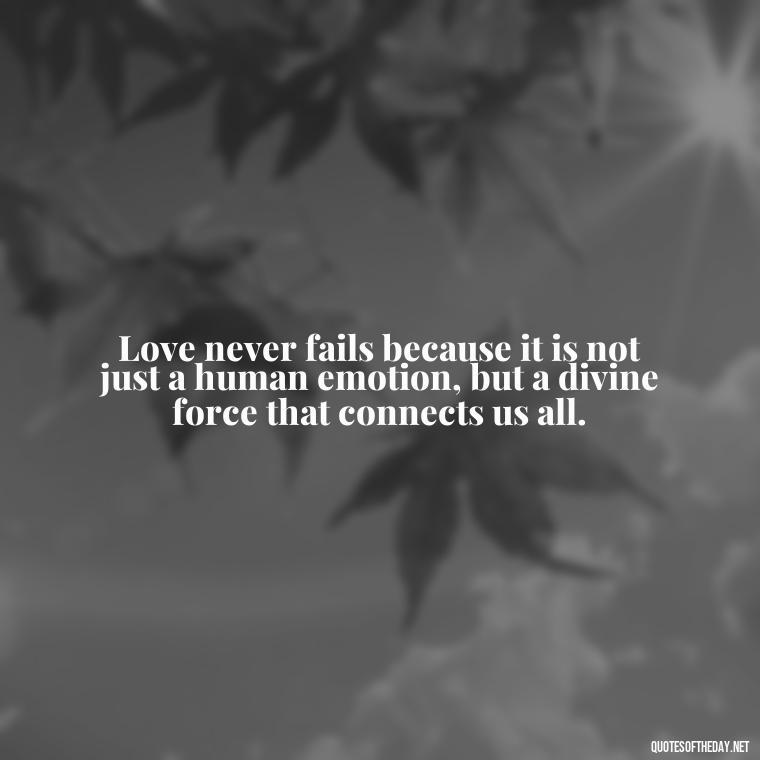 Love never fails because it is not just a human emotion, but a divine force that connects us all.

QUOTESOFTHEDAY.NET